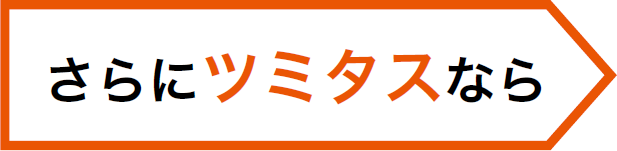 さらにツミタスなら